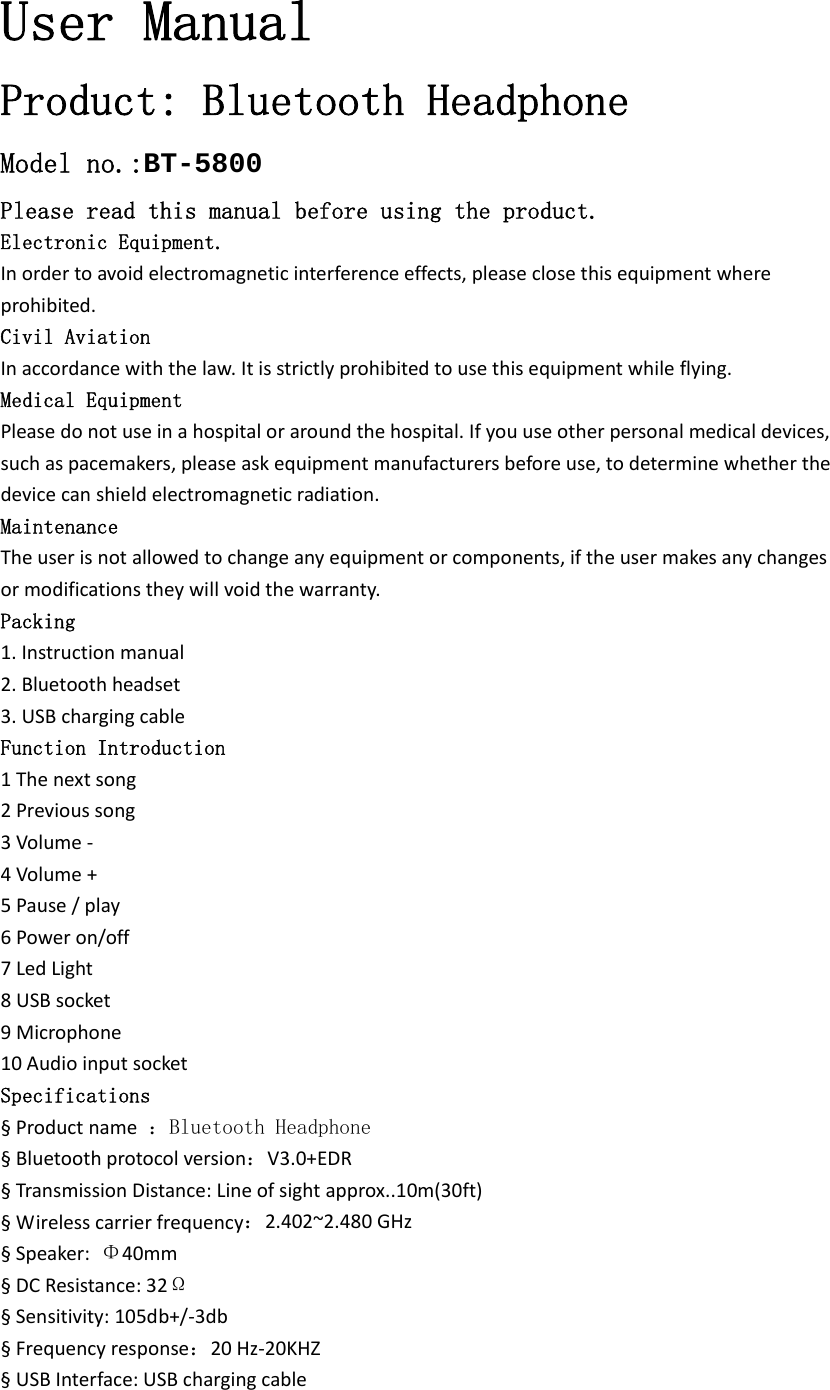 User Manual

Product: Bluetooth Headphone

Model no.:BT-5800

Please read this manual before using the product.

Electronic Equipment.

In order to avoid electromagnetic interference effects, please close this equipment where prohibited.

Civil Aviation

In accordance with the law. It is strictly prohibited to use this equipment while flying.

Medical Equipment

Please do not use in a hospital or around the hospital. If you use other personal medical devices, such as pacemakers, please ask equipment manufacturers before use, to determine whether the device can shield electromagnetic radiation.

Maintenance

The user is not allowed to change any equipment or components, if the user makes any changes or modifications they will void the warranty.

Packing

1. Instruction manual
2. Bluetooth headset
3. USB charging cable

Function Introduction

1 The next song
2 Previous song
3 Volume -
4 Volume +
5 Pause / play
6 Power on/off
7 Led Light
8 USB socket
9 Microphone
10 Audio input socket

Specifications

§ Product name ：Bluetooth Headphone
§ Bluetooth protocol version：V3.0+EDR
§ Transmission Distance: Line of sight approx..10m(30ft)
§ Wireless carrier frequency：2.402~2.480 GHz
§ Speaker: Φ40mm
§ DC Resistance: 32Ω
§ Sensitivity: 105db+/-3db
§ Frequency response：20 Hz-20KHZ
§ USB Interface: USB charging cable